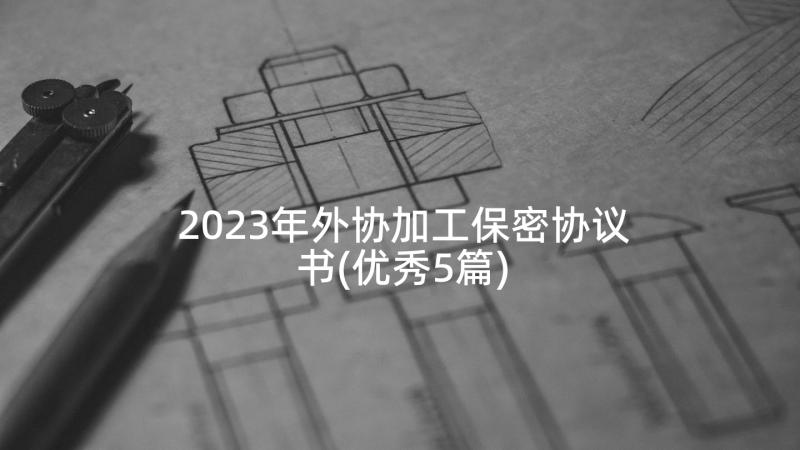 2023年外协加工保密协议书(优秀5篇)